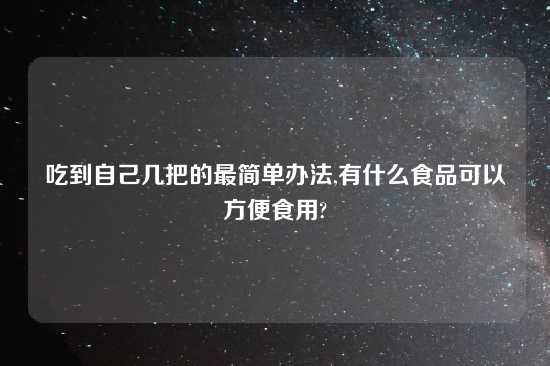 吃到自己几把的最简单办法,有什么食品可以方便食用?